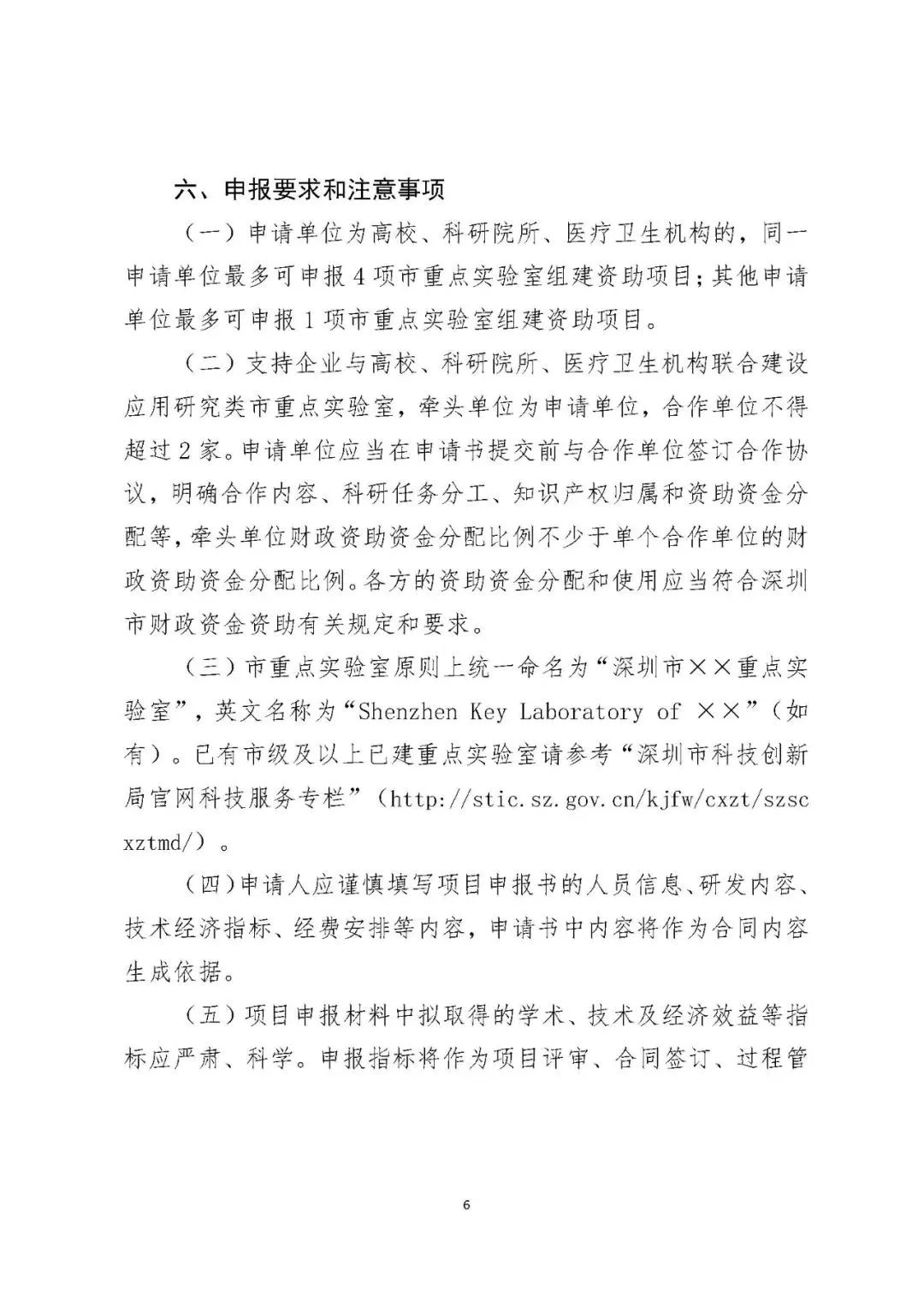 六、申报要求和注意事项

（一）申请单位为高校、科研院所、医疗卫生机构的，同一申请单位最多可申报4项市重点实验室组建资助项目；其他申请单位最多可申报1项市重点实验室组建资助项目。

（二）支持企业与高校、科研院所、医疗卫生机构联合建设应用研究类市重点实验室，牵头单位为申请单位，合作单位不得超过2家。申请单位应当在申请书提交前与合作单位签订合作协议，明确合作内容、科研任务分工、知识产权归属和资助资金分配等，牵头单位财政资助资金分配比例不少于单个合作单位的财政资助资金分配比例。各方的资助资金分配和使用应当符合深圳市财政资金资助有关规定和要求。

（三）市重点实验室原则上统一命名为“深圳市××重点实验室”，英文名称为“Shenzhen Key Laboratory of ××”（如有）。已有市级及以上已建重点实验室请参考“深圳市科技创新局官网科技服务专栏”（http://stic.sz.gov.cn/kjfw/cxzt/szscxztmd/）。

（四）申请人应谨慎填写项目申报书的人员信息、研发内容、技术经济指标、经费安排等内容，申请书中内容将作为合同内容生成依据。

（五）项目申报材料中拟取得的学术、技术及经济效益等指标应严肃、科学。申报指标将作为项目评审、合同签订、过程管

6